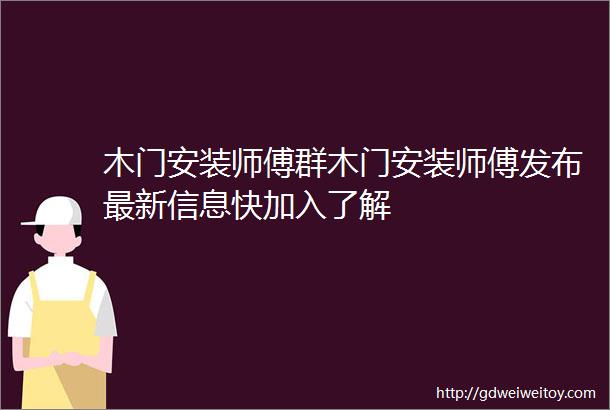 木门安装师傅群木门安装师傅发布最新信息快加入了解

http://gdweiweitoy.com